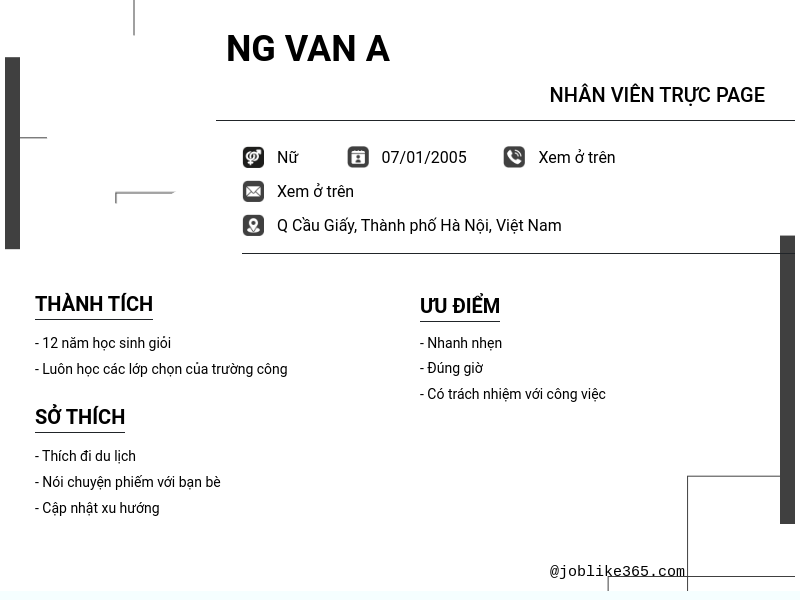 NG VAN A

NHÂN VIÊN TRỰC PAGE

Nữ 07/01/2005 Xem ở trên

Xem ở trên

Q Cầu Giấy, Thành phố Hà Nội, Việt Nam

THÀNH TÍCH

- 12 năm học sinh giỏi
- Luôn học các lớp chọn của trường công

SỞ THÍCH

- Thích đi du lịch
- Nói chuyện phiếm với bạn bè
- Cập nhật xu hướng

ƯU ĐIỂM

- Nhanh nhẹn
- Đúng giờ
- Có trách nhiệm với công việc

@joblike365.com